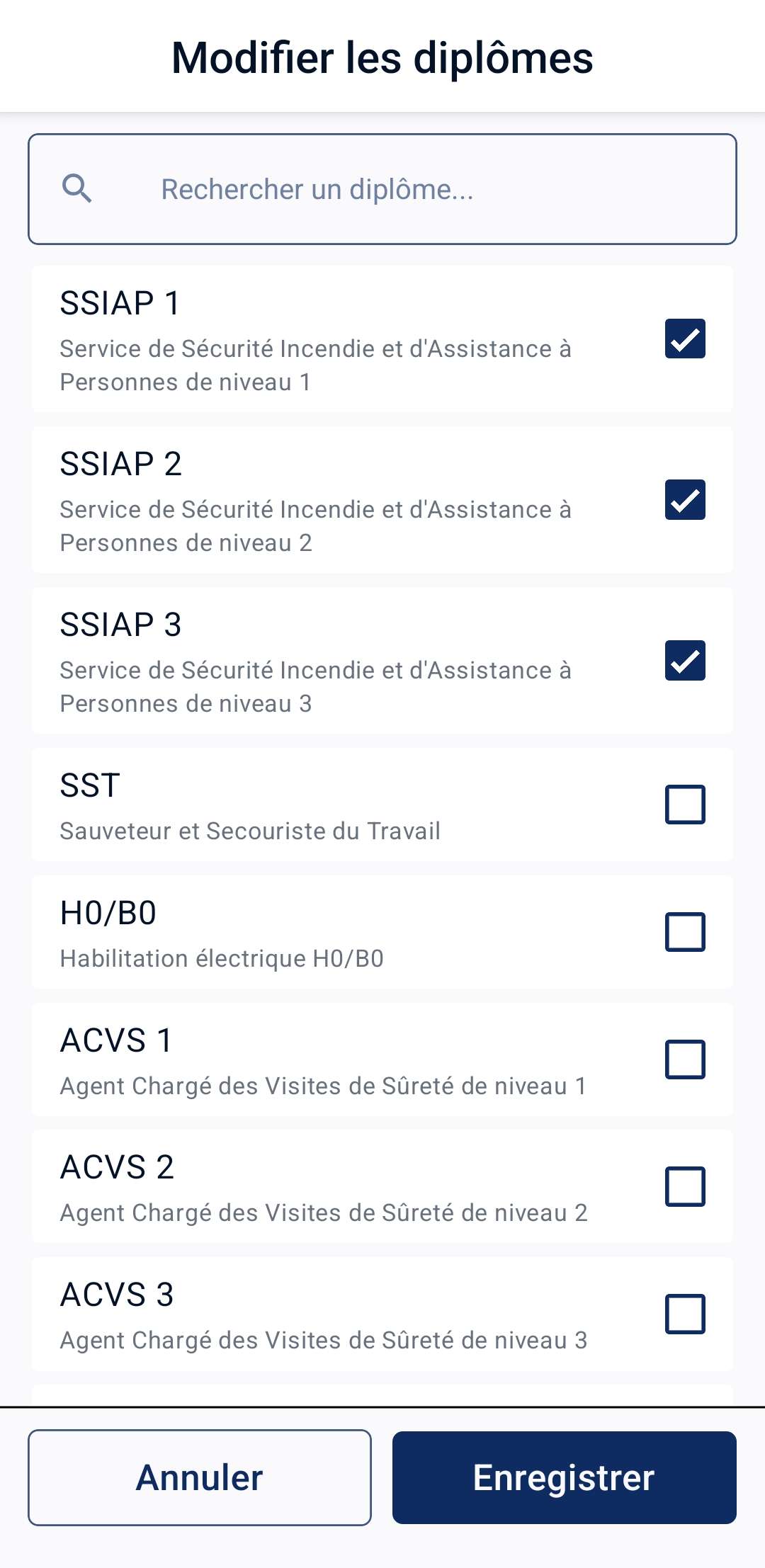 Modifier les diplômes

Rechercher un diplôme...

SSIAP 1
Service de Sécurité Incendie et d'Assistance à Personnes de niveau 1

SSIAP 2
Service de Sécurité Incendie et d'Assistance à Personnes de niveau 2

SSIAP 3
Service de Sécurité Incendie et d'Assistance à Personnes de niveau 3

SST
Sauveteur et Secouriste du Travail

H0/B0
Habilitation électrique H0/B0

ACVS 1
Agent Chargé des Visites de Sûreté de niveau 1

ACVS 2
Agent Chargé des Visites de Sûreté de niveau 2

ACVS 3
Agent Chargé des Visites de Sûreté de niveau 3

Annuler

Enregistrer